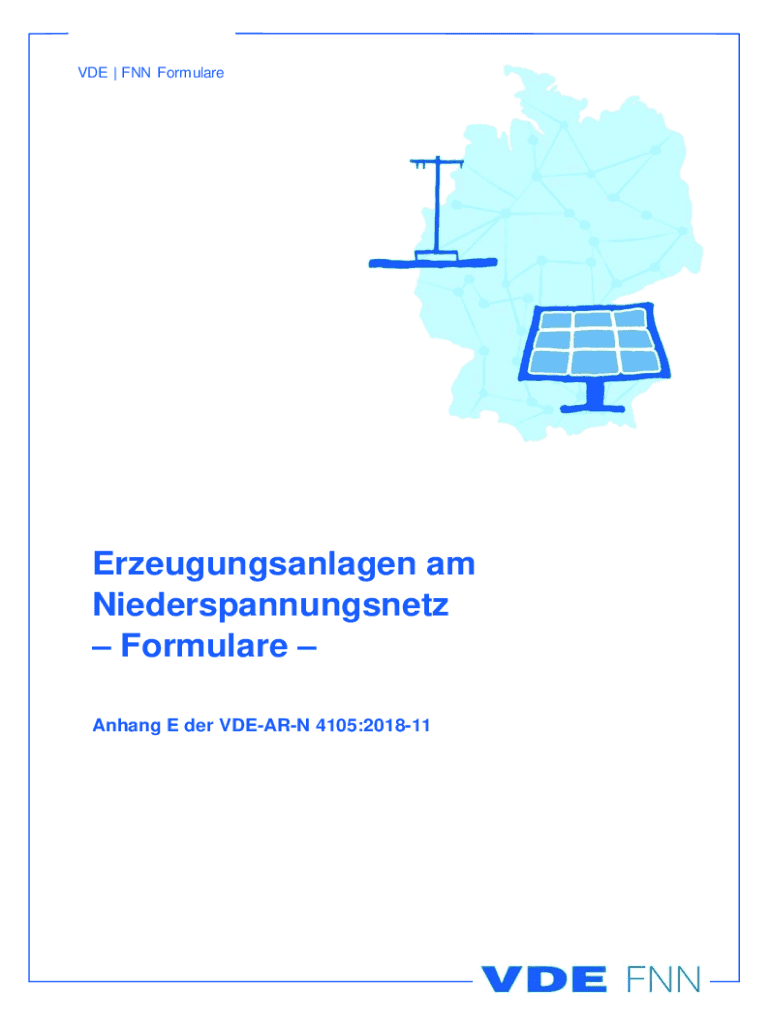 VDE | FNN Formulare

Erzeugungsanlagen am Niederspannungsnetz
– Formulare –

Anhang E der VDE-AR-N 4105:2018-11

VDE FNN